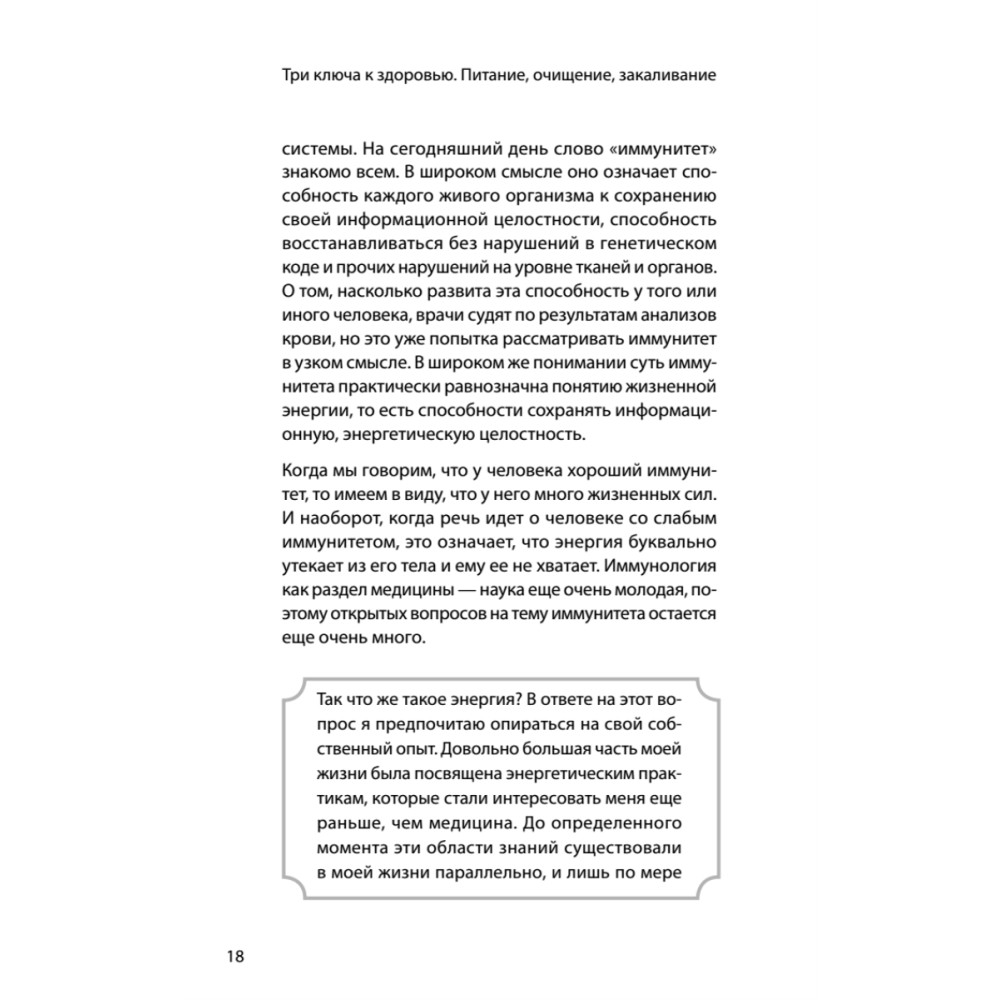 Три ключа к здоровью. Питание, очищение, закаливание

системы. На сегодняшний день слово «иммунитет» знакомо всем. В широком смысле оно означает способность каждого живого организма к сохранению своей информационной целостности, способность восстанавливаться без нарушений в генетическом коде и прочих нарушений на уровне тканей и органов. О том, насколько развита эта способность у того или иного человека, врачи судят по результатам анализов крови, но это уже попытка рассматривать иммунитет в узком смысле. В широком же понимании суть иммунитета практически равнозначна понятию жизненной энергии, то есть способности сохранять информационную, энергетическую целостность.

Когда мы говорим, что у человека хороший иммунитет, то имеем в виду, что у него много жизненных сил. И наоборот, когда речь идет о человеке со слабым иммунитетом, это означает, что энергия буквально утекает из его тела и ему ее не хватает. Иммунология как раздел медицины — наука еще очень молодая, поэтому открытых вопросов на тему иммунитета остается еще очень много.

Так что же такое энергия? В ответе на этот вопрос я предпочитаю опираться на свой собственный опыт. Довольно большая часть моей жизни была посвящена энергетическим практикам, которые стали интересовать меня еще раньше, чем медицина. До определенного момента эти области знаний существовали в моей жизни параллельно, и лишь по мере

18